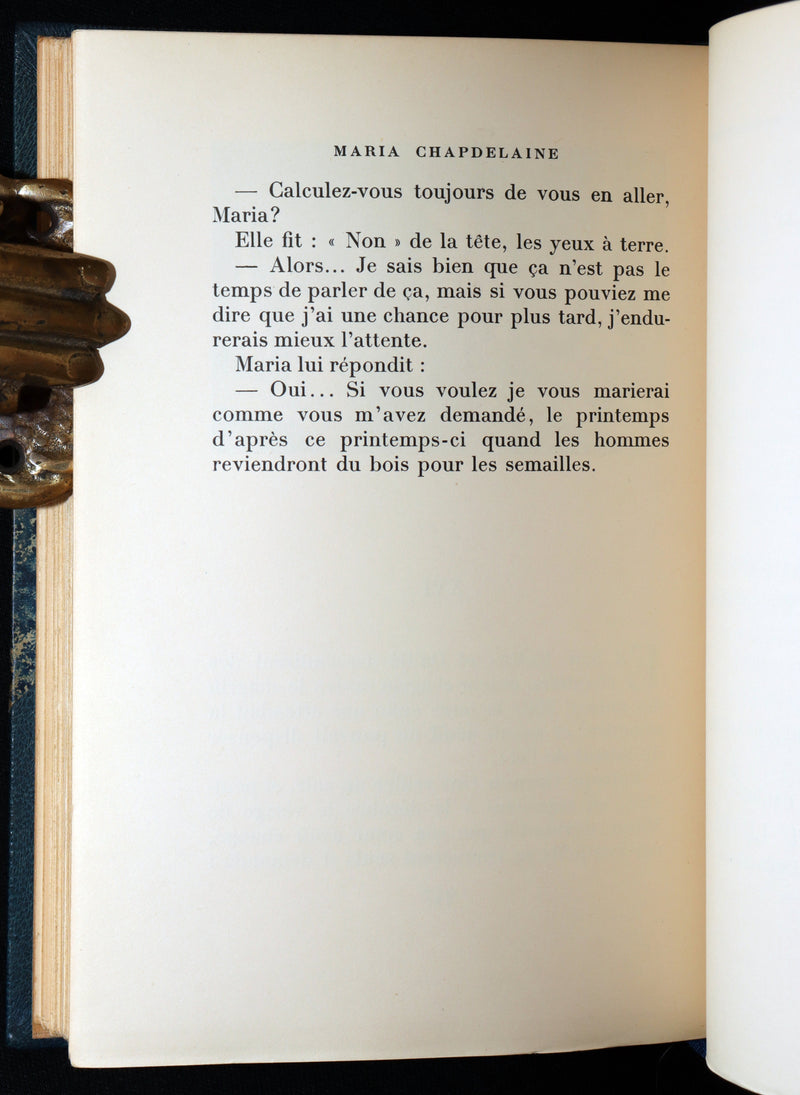 MARIA CHAPDELAINE

— Calculez-vous toujours de vous en aller, Maria?

Elle fit : « Non » de la tête, les yeux à terre.

— Alors... Je sais bien que ça n'est pas le temps de parler de ça, mais si vous pouviez me dire que j'ai une chance pour plus tard, j'endurerais mieux l'attente.

Maria lui répondit :

— Oui... Si vous voulez je vous marierai comme vous m'avez demandé, le printemps d'après ce printemps-ci quand les hommes reviendront du bois pour les semailles.